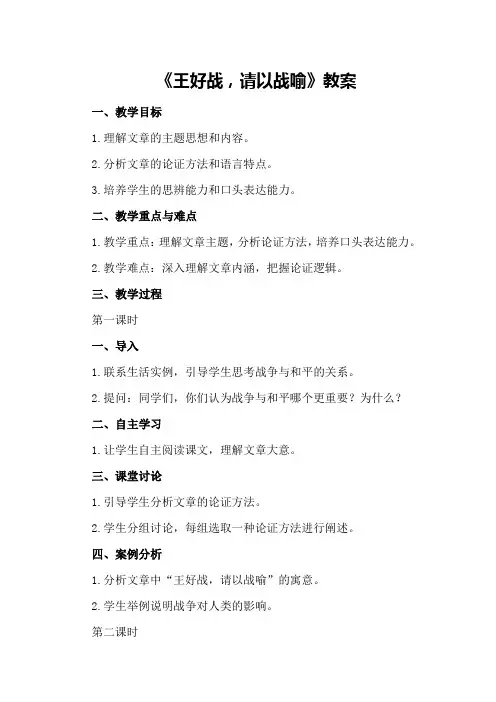 《王好战，请以战喻》教案

一、教学目标

1.理解文章的主题思想和内容。

2.分析文章的论证方法和语言特点。

3.培养学生的思辨能力和口头表达能力。

二、教学重点与难点

1.教学重点：理解文章主题，分析论证方法，培养口头表达能力。

2.教学难点：深入理解文章内涵，把握论证逻辑。

三、教学过程

第一课时

一、导入

1.联系生活实例，引导学生思考战争与和平的关系。

2.提问：同学们，你们认为战争与和平哪个更重要？为什么？

二、自主学习

1.让学生自主阅读课文，理解文章大意。

三、课堂讨论

1.引导学生分析文章的论证方法。

2.学生分组讨论，每组选取一种论证方法进行阐述。

四、案例分析

1.分析文章中“王好战，请以战喻”的寓意。

2.学生举例说明战争对人类的影响。

第二课时